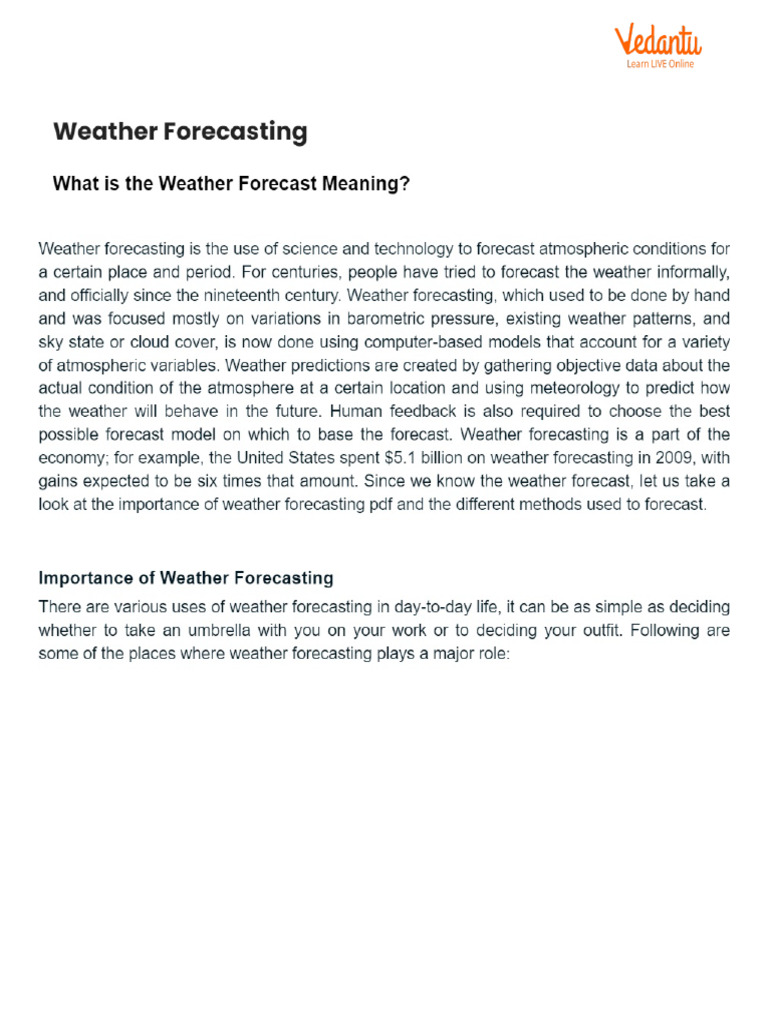 Vedantu
Learn LIVE Online

Weather Forecasting

What is the Weather Forecast Meaning?

Weather forecasting is the use of science and technology to forecast atmospheric conditions for a certain place and period. For centuries, people have tried to forecast the weather informally, and officially since the nineteenth century. Weather forecasting, which used to be done by hand and was focused mostly on variations in barometric pressure, existing weather patterns, and sky state or cloud cover, is now done using computer-based models that account for a variety of atmospheric variables. Weather predictions are created by gathering objective data about the actual condition of the atmosphere at a certain location and using meteorology to predict how the weather will behave in the future. Human feedback is also required to choose the best possible forecast model on which to base the forecast. Weather forecasting is a part of the economy; for example, the United States spent \$5.1 billion on weather forecasting in 2009, with gains expected to be six times that amount. Since we know the weather forecast, let us take a look at the importance of weather forecasting pdf and the different methods used to forecast.

Importance of Weather Forecasting

There are various uses of weather forecasting in day-to-day life, it can be as simple as deciding whether to take an umbrella with you on your work or to deciding your outfit. Following are some of the places where weather forecasting plays a major role: